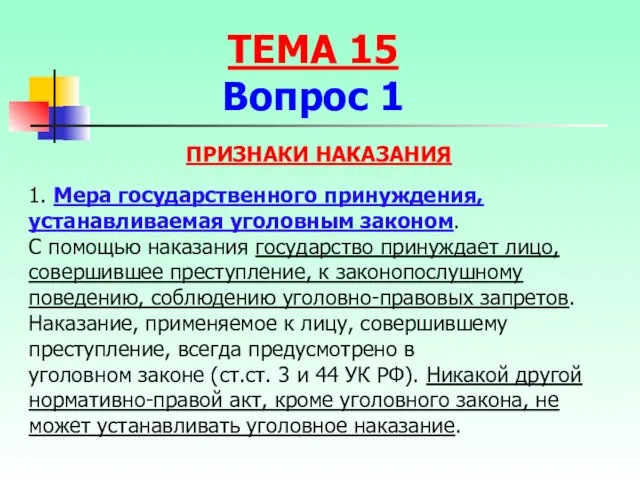 ТЕМА 15
Вопрос 1

ПРИЗНАКИ НАКАЗАНИЯ

1. Мера государственного принуждения, устанавливаемая уголовным законом.
С помощью наказания государство принуждает лицо, совершившее преступление, к законопослушному поведению, соблюдению уголовно-правовых запретов.
Наказание, применяемое к лицу, совершившему преступление, всегда предусмотрено в уголовном законе (ст.ст. 3 и 44 УК РФ). Никакой другой нормативно-правой акт, кроме уголовного закона, не может устанавливать уголовное наказание.